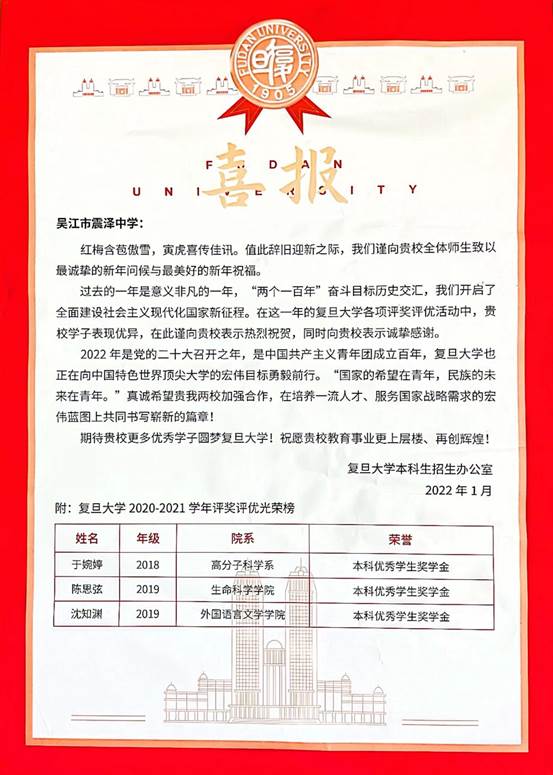 FUDAN UNIVERSITY
1905

FUDAN UNIVERSITY
喜报

吴江市震泽中学：

红梅含苞傲雪，寅虎喜传佳讯。值此辞旧迎新之际，我们谨向贵校全体师生致以最诚挚的新年问候与最美好的新年祝福。

过去的一年是意义非凡的一年，“两个一百年”奋斗目标历史交汇，我们开启了全面建设社会主义现代化国家新征程。在这一年的复旦大学各项评奖评优活动中，贵校学子表现优异，在此谨向贵校表示热烈祝贺，同时向贵校表示诚挚感谢。

2022 年是党的二十大召开之年，是中国共产主义青年团成立百年，复旦大学也正在向中国特色世界顶尖大学的宏伟目标勇毅前行。“国家的希望在青年，民族的未来在青年。”真诚希望贵我两校加强合作，在培养一流人才、服务国家战略需求的宏伟蓝图上共同书写崭新的篇章！

期待贵校更多优秀学子圆梦复旦大学！祝愿贵校教育事业更上层楼、再创辉煌！

复旦大学本科生招生办公室
2022 年 1 月

附：复旦大学 2020-2021 学年评奖评优光荣榜

| 姓名 | 年级 | 院系 | 荣誉 |
|---|---|---|---|
| 于婉婷 | 2018 | 高分子科学系 | 本科优秀学生奖学金 |
| 陈思弦 | 2019 | 生命科学学院 | 本科优秀学生奖学金 |
| 沈知渊 | 2019 | 外国语言文学学院 | 本科优秀学生奖学金 |